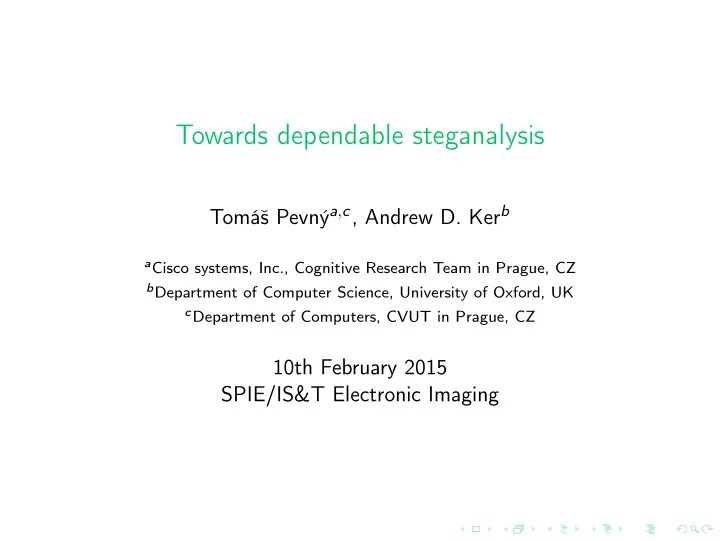 Towards dependable steganalysis

Tomáš Pevný$^{a,c}$, Andrew D. Ker$^{b}$

$^{a}$Cisco systems, Inc., Cognitive Research Team in Prague, CZ
$^{b}$Department of Computer Science, University of Oxford, UK
$^{c}$Department of Computers, CVUT in Prague, CZ

10th February 2015
SPIE/IS&T Electronic Imaging